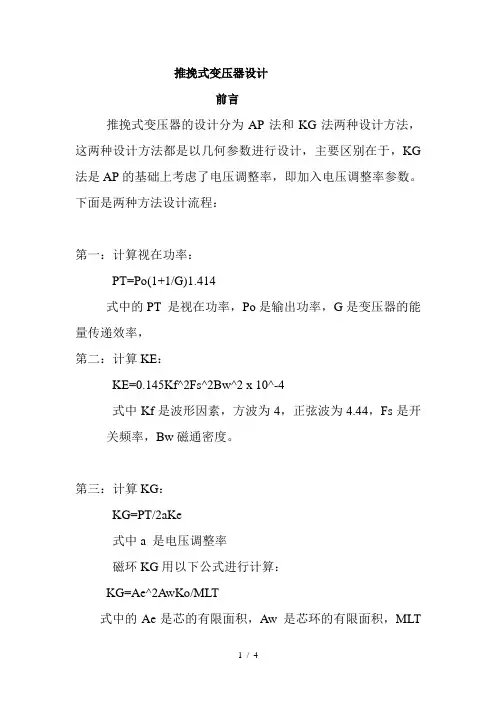 推挽式变压器设计

前言

推挽式变压器的设计分为 AP 法和 KG 法两种设计方法，这两种设计方法都是以几何参数进行设计，主要区别在于，KG 法是 AP 的基础上考虑了电压调整率，即加入电压调整率参数。下面是两种方法设计流程：

第一：计算视在功率：

PT=Po(1+1/G)1.414

式中的 PT 是视在功率，Po 是输出功率，G 是变压器的能量传递效率，

第二：计算 KE：

KE=0.145Kf^2Fs^2Bw^2 x 10^-4

式中 Kf 是波形因素，方波为 4，正弦波为 4.44，Fs 是开关频率，Bw 磁通密度。

第三：计算 KG：

KG=PT/2aKe

式中 a 是电压调整率

磁环 KG 用以下公式进行计算：

KG=Ae^2AwKo/MLT

式中的 Ae 是芯的有限面积，Aw 是芯环的有限面积，MLT

1 / 4